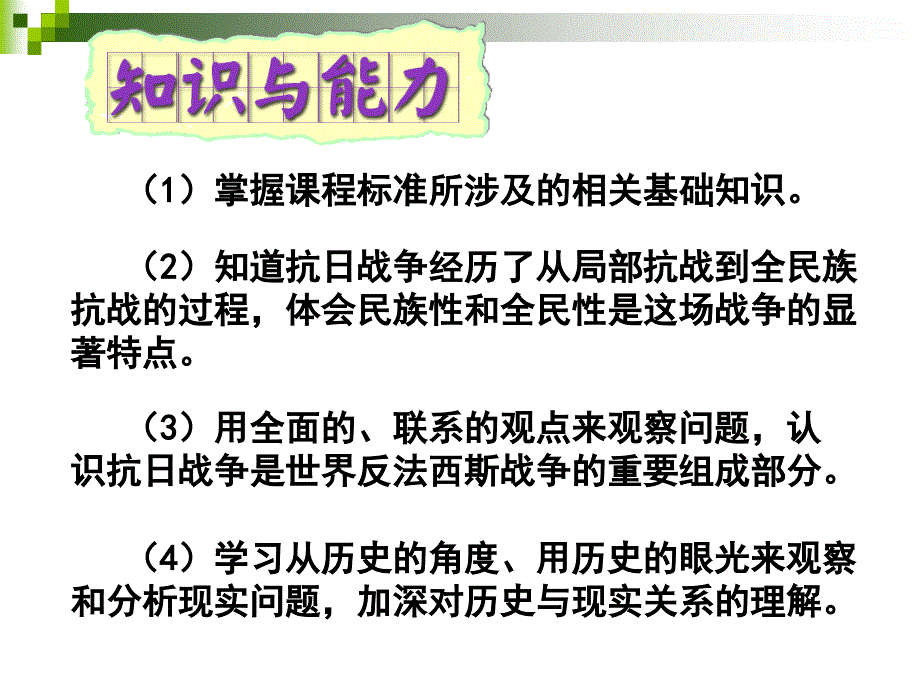 知识与能力

（1）掌握课程标准所涉及的相关基础知识。

（2）知道抗日战争经历了从局部抗战到全民族抗战的过程，体会民族性和全民性是这场战争的显著特点。

（3）用全面的、联系的观点来观察问题，认识抗日战争是世界反法西斯战争的重要组成部分。

（4）学习从历史的角度、用历史的眼光来观察和分析现实问题，加深对历史与现实关系的理解。